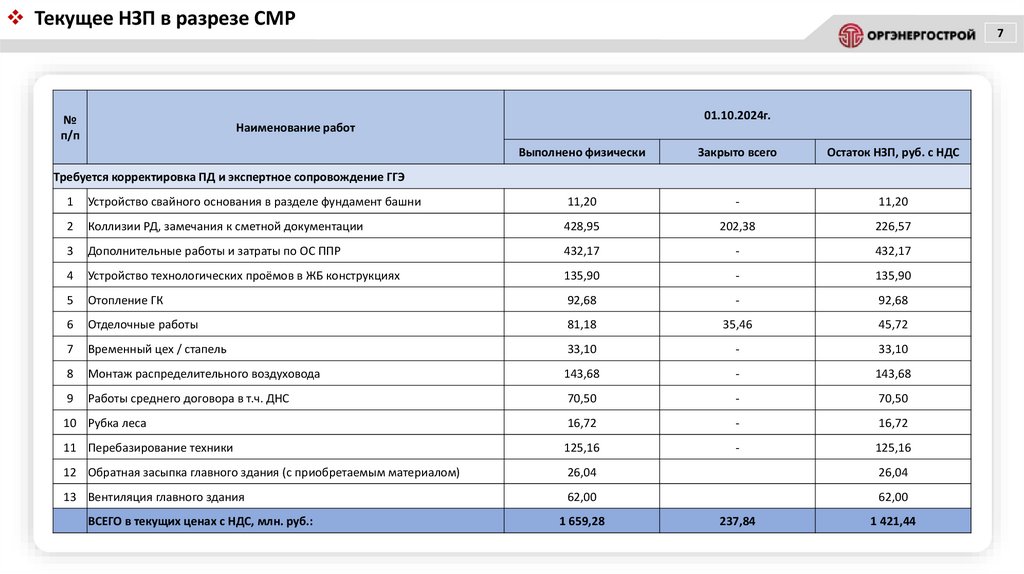 ❖ Текущее НЗП в разрезе СМР

ОРГЭНЕРГОСТРОЙ

7

| № п/п | Наименование работ | 01.10.2024г. | | |
|---|---|---|---|---|
| | | Выполнено физически | Закрыто всего | Остаток НЗП, руб. с НДС |
| Требуется корректировка ПД и экспертное сопровождение ГГЭ | | | | |
| 1 | Устройство свайного основания в разделе фундамент башни | 11,20 | - | 11,20 |
| 2 | Коллизии РД, замечания к сметной документации | 428,95 | 202,38 | 226,57 |
| 3 | Дополнительные работы и затраты по ОС ППР | 432,17 | - | 432,17 |
| 4 | Устройство технологических проёмов в ЖБ конструкциях | 135,90 | - | 135,90 |
| 5 | Отопление ГК | 92,68 | - | 92,68 |
| 6 | Отделочные работы | 81,18 | 35,46 | 45,72 |
| 7 | Временный цех / стапель | 33,10 | - | 33,10 |
| 8 | Монтаж распределительного воздуховода | 143,68 | - | 143,68 |
| 9 | Работы среднего договора в т.ч. ДНС | 70,50 | - | 70,50 |
| 10 | Рубка леса | 16,72 | - | 16,72 |
| 11 | Перебазирование техники | 125,16 | - | 125,16 |
| 12 | Обратная засыпка главного здания (с приобретаемым материалом) | 26,04 | | 26,04 |
| 13 | Вентиляция главного здания | 62,00 | | 62,00 |
| | ВСЕГО в текущих ценах с НДС, млн. руб.: | 1 659,28 | 237,84 | 1 421,44 |